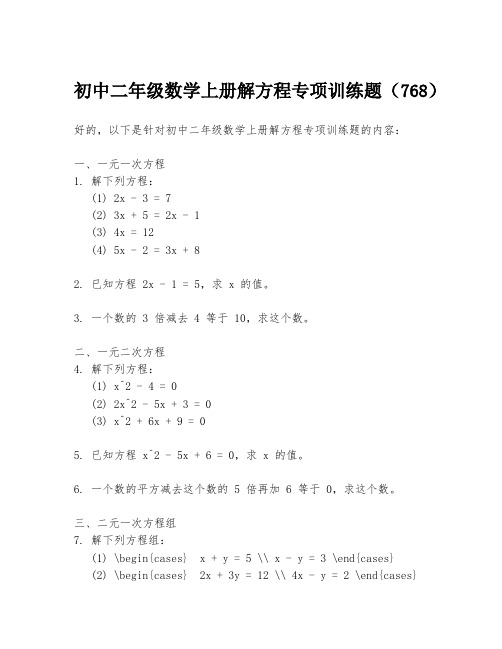 初中二年级数学上册解方程专项训练题（768）

好的，以下是针对初中二年级数学上册解方程专项训练题的内容：

一、一元一次方程
1. 解下列方程：
(1) 2x - 3 = 7
(2) 3x + 5 = 2x - 1
(3) 4x = 12
(4) 5x - 2 = 3x + 8

2. 已知方程 2x - 1 = 5，求 x 的值。

3. 一个数的 3 倍减去 4 等于 10，求这个数。

二、一元二次方程
4. 解下列方程：
(1) x^2 - 4 = 0
(2) 2x^2 - 5x + 3 = 0
(3) x^2 + 6x + 9 = 0

5. 已知方程 x^2 - 5x + 6 = 0，求 x 的值。

6. 一个数的平方减去这个数的 5 倍再加 6 等于 0，求这个数。

三、二元一次方程组
7. 解下列方程组：
(1) \begin{cases} x + y = 5 \\ x - y = 3 \end{cases}
(2) \begin{cases} 2x + 3y = 12 \\ 4x - y = 2 \end{cases}